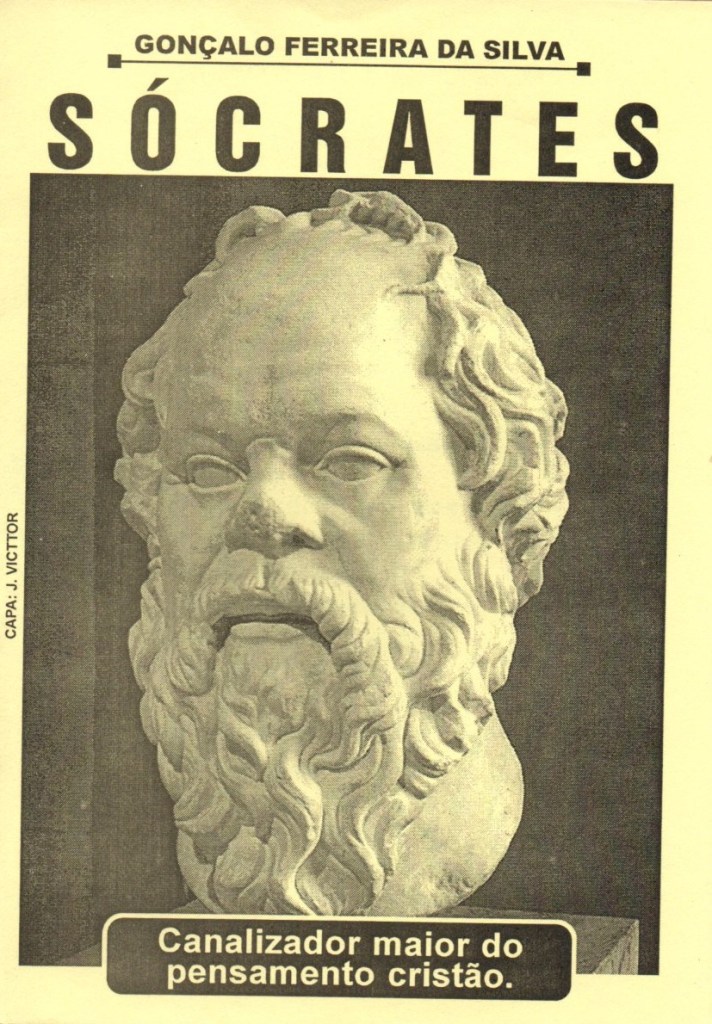 GONÇALO FERREIRA DA SILVA

SÓCRATES

CAPA: J. VICTTOR

Canalizador maior do pensamento cristão.